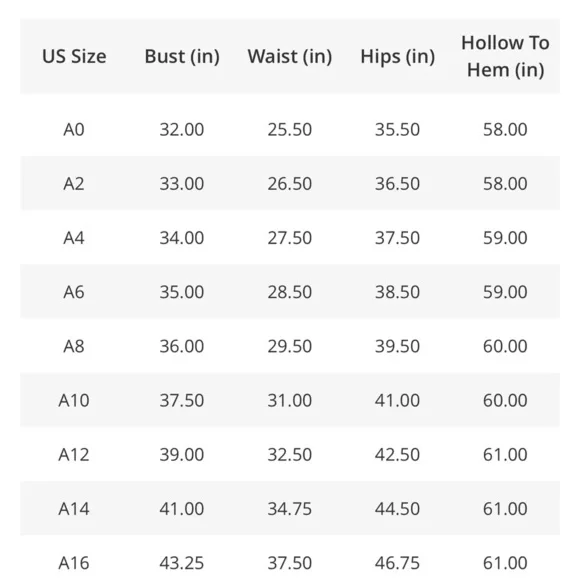 | US Size | Bust (in) | Waist (in) | Hips (in) | Hollow To Hem (in) |
|---|---|---|---|---|
| A0 | 32.00 | 25.50 | 35.50 | 58.00 |
| A2 | 33.00 | 26.50 | 36.50 | 58.00 |
| A4 | 34.00 | 27.50 | 37.50 | 59.00 |
| A6 | 35.00 | 28.50 | 38.50 | 59.00 |
| A8 | 36.00 | 29.50 | 39.50 | 60.00 |
| A10 | 37.50 | 31.00 | 41.00 | 60.00 |
| A12 | 39.00 | 32.50 | 42.50 | 61.00 |
| A14 | 41.00 | 34.75 | 44.50 | 61.00 |
| A16 | 43.25 | 37.50 | 46.75 | 61.00 |